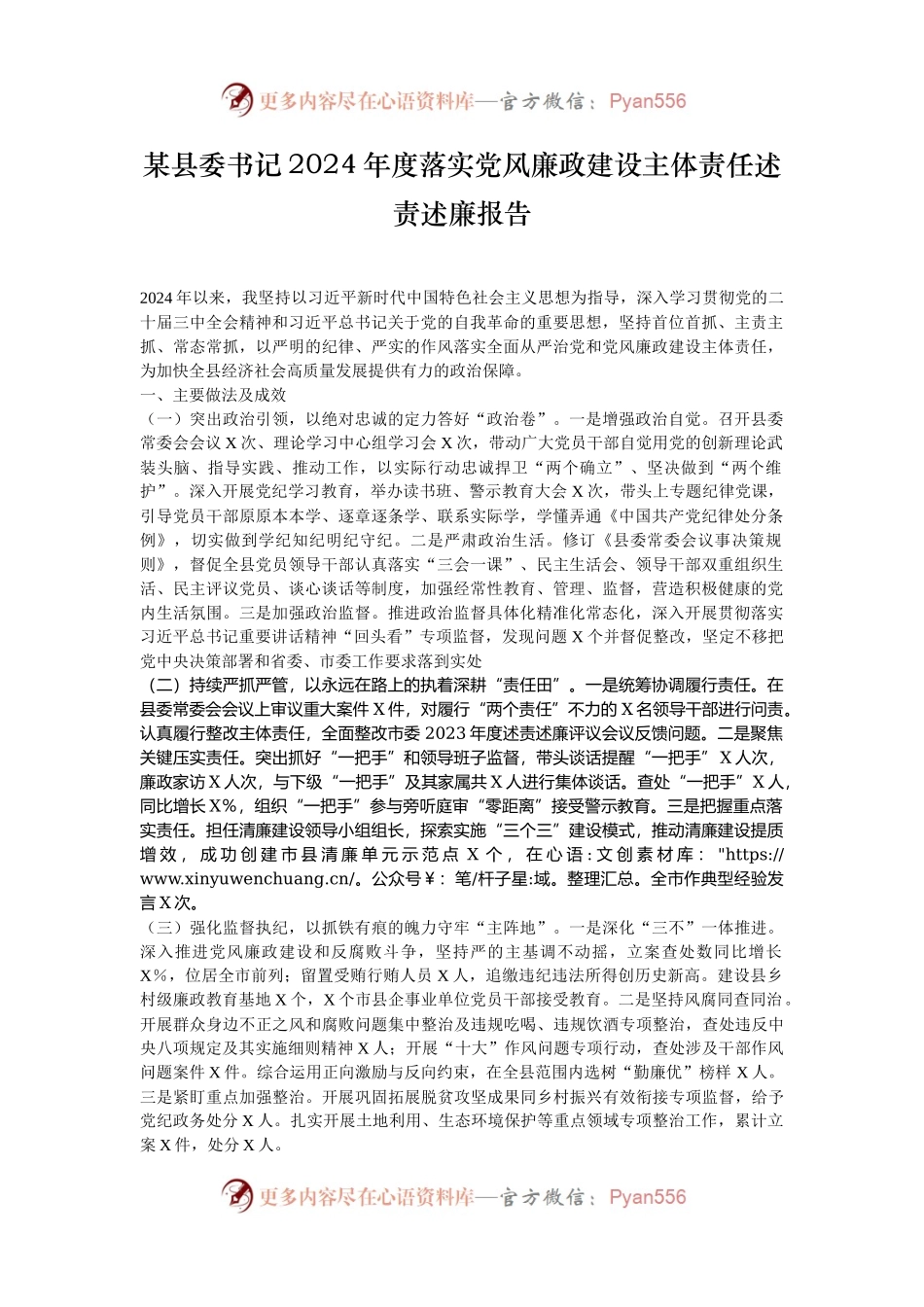 更多内容尽在心语资料库—官方微信：Pyan556

某县委书记2024年度落实党风廉政建设主体责任述责述廉报告

2024年以来，我坚持以习近平新时代中国特色社会主义思想为指导，深入学习贯彻党的二十届三中全会精神和习近平总书记关于党的自我革命的重要思想，坚持首位首抓、主责主抓、常态常抓，以严明的纪律、严实的作风落实全面从严治党和党风廉政建设主体责任，为加快全县经济社会高质量发展提供有力的政治保障。
一、主要做法及成效
（一）突出政治引领，以绝对忠诚的定力答好“政治卷”。一是增强政治自觉。召开县委常委会会议X次、理论学习中心组学习会X次，带动广大党员干部自觉用党的创新理论武装头脑、指导实践、推动工作，以实际行动忠诚捍卫“两个确立”、坚决做到“两个维护”。深入开展党纪学习教育，举办读书班、警示教育大会X次，带头上专题纪律党课，引导党员干部原原本本学、逐章逐条学、联系实际学，学懂弄通《中国共产党纪律处分条例》，切实做到学纪知纪明纪守纪。二是严肃政治生活。修订《县委常委会议事决策规则》，督促全县党员领导干部认真落实“三会一课”、民主生活会、领导干部双重组织生活、民主评议党员、谈心谈话等制度，加强经常性教育、管理、监督，营造积极健康的党内生活氛围。三是加强政治监督。推进政治监督具体化精准化常态化，深入开展贯彻落实习近平总书记重要讲话精神“回头看”专项监督，发现问题X个并督促整改，坚定不移把党中央决策部署和省委、市委工作要求落到实处
（二）持续严抓严管，以永远在路上的执着深耕“责任田”。一是统筹协调履行责任。在县委常委会会议上审议重大案件X件，对履行“两个责任”不力的X名领导干部进行问责。认真履行整改主体责任，全面整改市委2023年度述责述廉评议会议反馈问题。二是聚焦关键压实责任。突出抓好“一把手”和领导班子监督，带头谈话提醒“一把手”X人次，廉政家访X人次，与下级“一把手”及其家属共X人进行集体谈话。查处“一把手”X人，同比增长X%，组织“一把手”参与旁听庭审“零距离”接受警示教育。三是把握重点落实责任。担任清廉建设领导小组组长，探索实施“三个三”建设模式，推动清廉建设提质增效，成功创建市县清廉单元示范点X个，在心语:文创素材库："https://www.xinyuwenchuang.cn/。公众号￥：笔/杆子星:域。整理汇总。全市作典型经验发言X次。
（三）强化监督执纪，以抓铁有痕的魄力守牢“主阵地”。一是深化“三不”一体推进。深入推进党风廉政建设和反腐败斗争，坚持严的主基调不动摇，立案查处数同比增长X%，位居全市前列；留置受贿行贿人员X人，追缴违纪违法所得创历史新高。建设县乡村级廉政教育基地X个，X个市县企事业单位党员干部接受教育。二是坚持风腐同查同治。开展群众身边不正之风和腐败问题集中整治及违规吃喝、违规饮酒专项整治，查处违反中央八项规定及其实施细则精神X人；开展“十大”作风问题专项行动，查处涉及干部作风问题案件X件。综合运用正向激励与反向约束，在全县范围内选树“勤廉优”榜样X人。三是紧盯重点加强整治。开展巩固拓展脱贫攻坚成果同乡村振兴有效衔接专项监督，给予党纪政务处分X人。扎实开展土地利用、生态环境保护等重点领域专项整治工作，累计立案X件，处分X人。

更多内容尽在心语资料库—官方微信：Pyan556